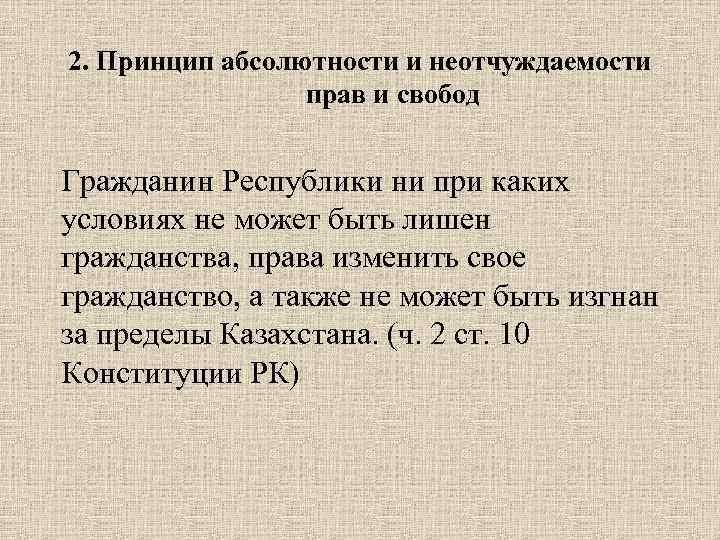 2. Принцип абсолютности и неотчуждаемости прав и свобод

Гражданин Республики ни при каких условиях не может быть лишен гражданства, права изменить свое гражданство, а также не может быть изгнан за пределы Казахстана. (ч. 2 ст. 10 Конституции РК)